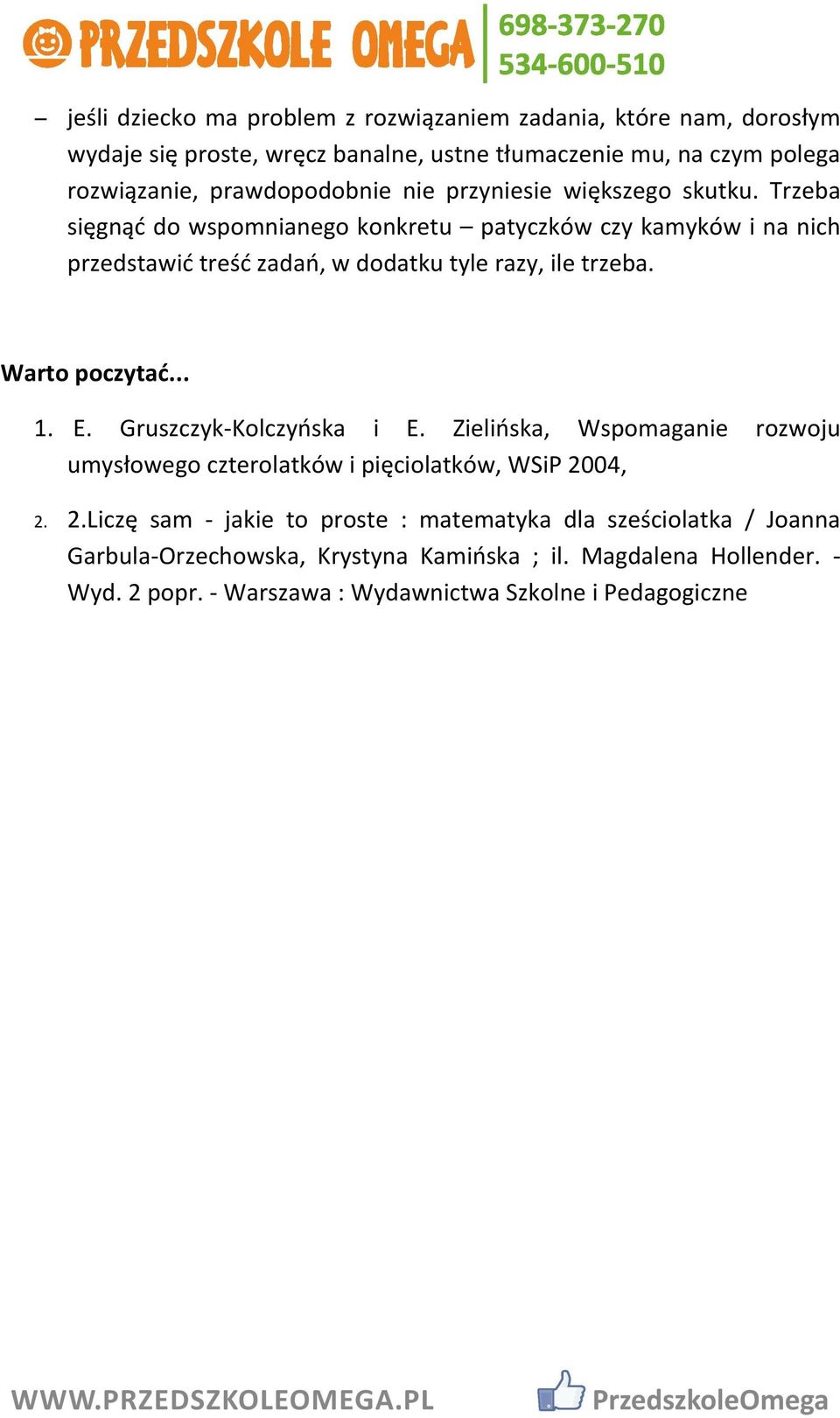 PRZEDSZKOLE OMEGA
698-373-270
534-600-510

– jeśli dziecko ma problem z rozwiązaniem zadania, które nam, dorosłym wydaje się proste, wręcz banalne, ustne tłumaczenie mu, na czym polega rozwiązanie, prawdopodobnie nie przyniesie większego skutku. Trzeba sięgnąć do wspomnianego konkretu – patyczków czy kamyków i na nich przedstawić treść zadań, w dodatku tyle razy, ile trzeba.

Warto poczytać...

1. E. Gruszczyk-Kolczyńska i E. Zielińska, Wspomaganie rozwoju umysłowego czterolatków i pięciolatków, WSiP 2004,

2. 2.Liczę sam - jakie to proste : matematyka dla sześciolatka / Joanna Garbula-Orzechowska, Krystyna Kamińska ; il. Magdalena Hollender. - Wyd. 2 popr. - Warszawa : Wydawnictwa Szkolne i Pedagogiczne

WWW.PRZEDSZKOLEOMEGA.PL
PrzedszkoleOmega